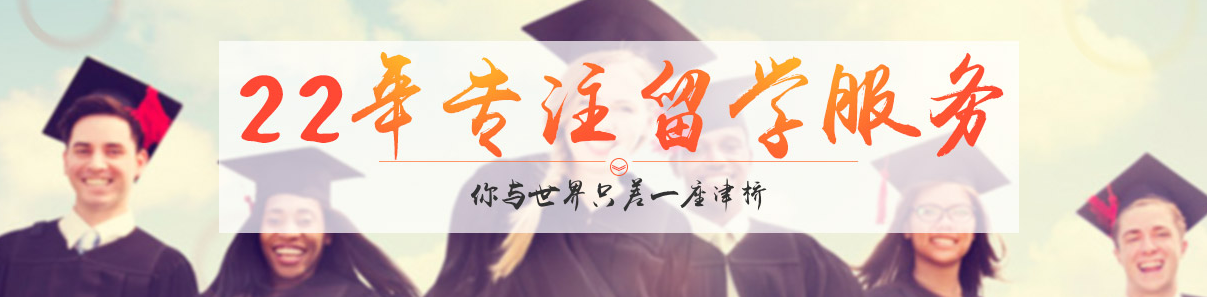 22年专注留学服务

你与世界只差一座津桥